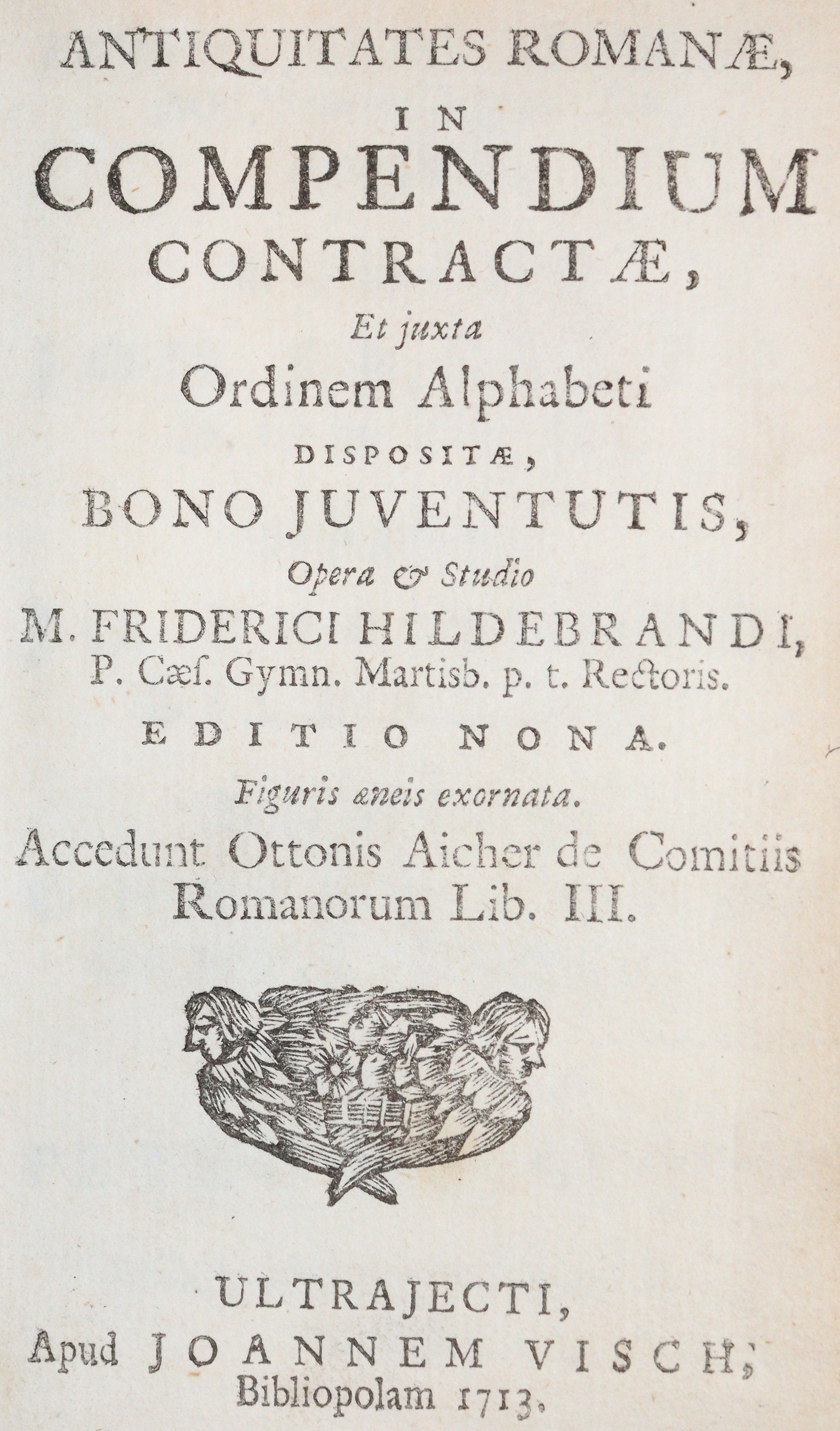 ANTIQUITATES ROMANÆ,

IN

COMPENDIUM

CONTRACTÆ,

Et juxta

Ordinem Alphabeti

DISPOSITÆ,

BONO JUVENTUTIS,

Opera & Studio

M. FRIDERICI HILDEBRANDI,

P. Cæſ. Gymn. Martisb. p. t. Rectoris.

EDITIO NONA.

Figuris æneis exornata.

Accedunt Ottonis Aicher de Comitiis Romanorum Lib. III.

ULTRAJECTI,

Apud JOANNEM VISCH,

Bibliopolam 1713.